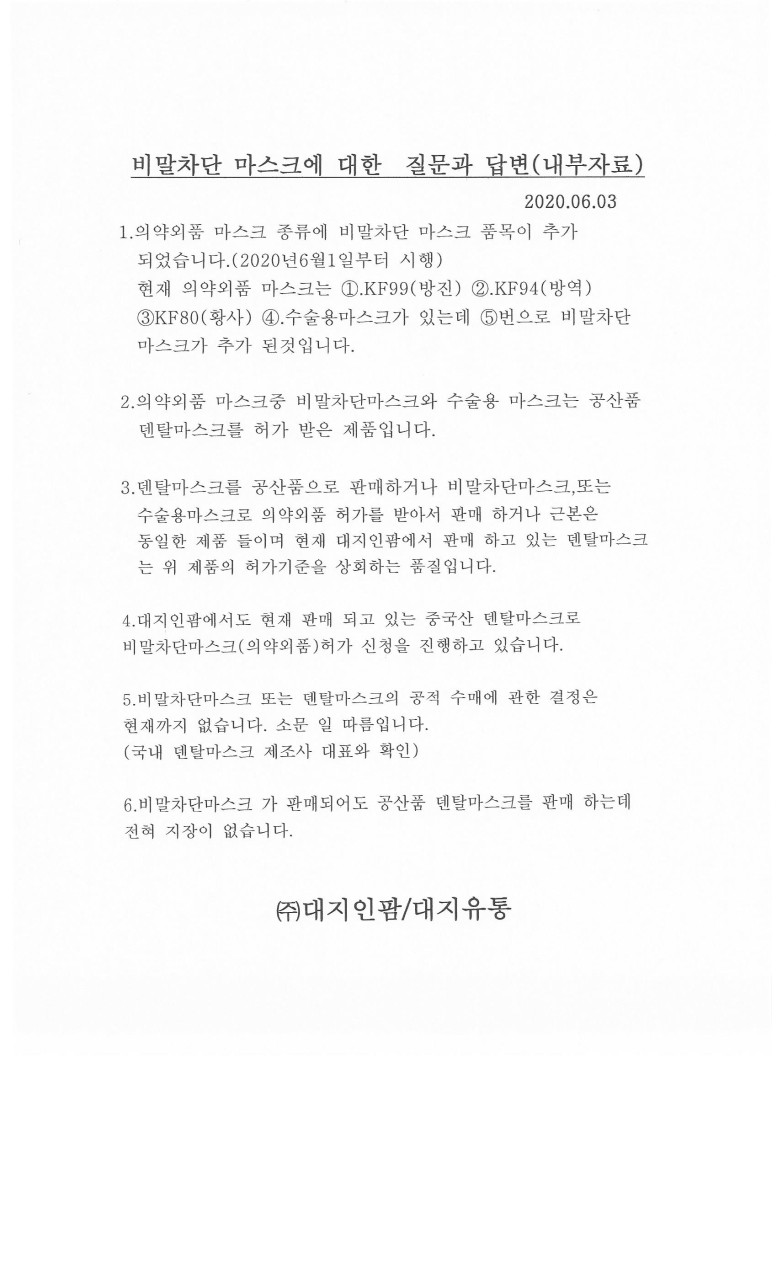 비말차단 마스크에 대한 질문과 답변(내부자료)

2020.06.03

1.의약외품 마스크 종류에 비말차단 마스크 품목이 추가 되었습니다.(2020년6월1일부터 시행) 현재 의약외품 마스크는 ①.KF99(방진) ②.KF94(방역) ③KF80(황사) ④.수술용마스크가 있는데 ⑤번으로 비말차단 마스크가 추가 된것입니다.

2.의약외품 마스크중 비말차단마스크와 수술용 마스크는 공산품 덴탈마스크를 허가 받은 제품입니다.

3.덴탈마스크를 공산품으로 판매하거나 비말차단마스크,또는 수술용마스크로 의약외품 허가를 받아서 판매 하거나 근본은 동일한 제품 들이며 현재 대지인팜에서 판매 하고 있는 덴탈마스크는 위 제품의 허가기준을 상회하는 품질입니다.

4.대지인팜에서도 현재 판매 되고 있는 중국산 덴탈마스크로 비말차단마스크(의약외품)허가 신청을 진행하고 있습니다.

5.비말차단마스크 또는 덴탈마스크의 공적 수매에 관한 결정은 현재까지 없습니다. 소문 일 따름입니다.
(국내 덴탈마스크 제조사 대표와 확인)

6.비말차단마스크 가 판매되어도 공산품 덴탈마스크를 판매 하는데 전혀 지장이 없습니다.

㈜대지인팜/대지유통